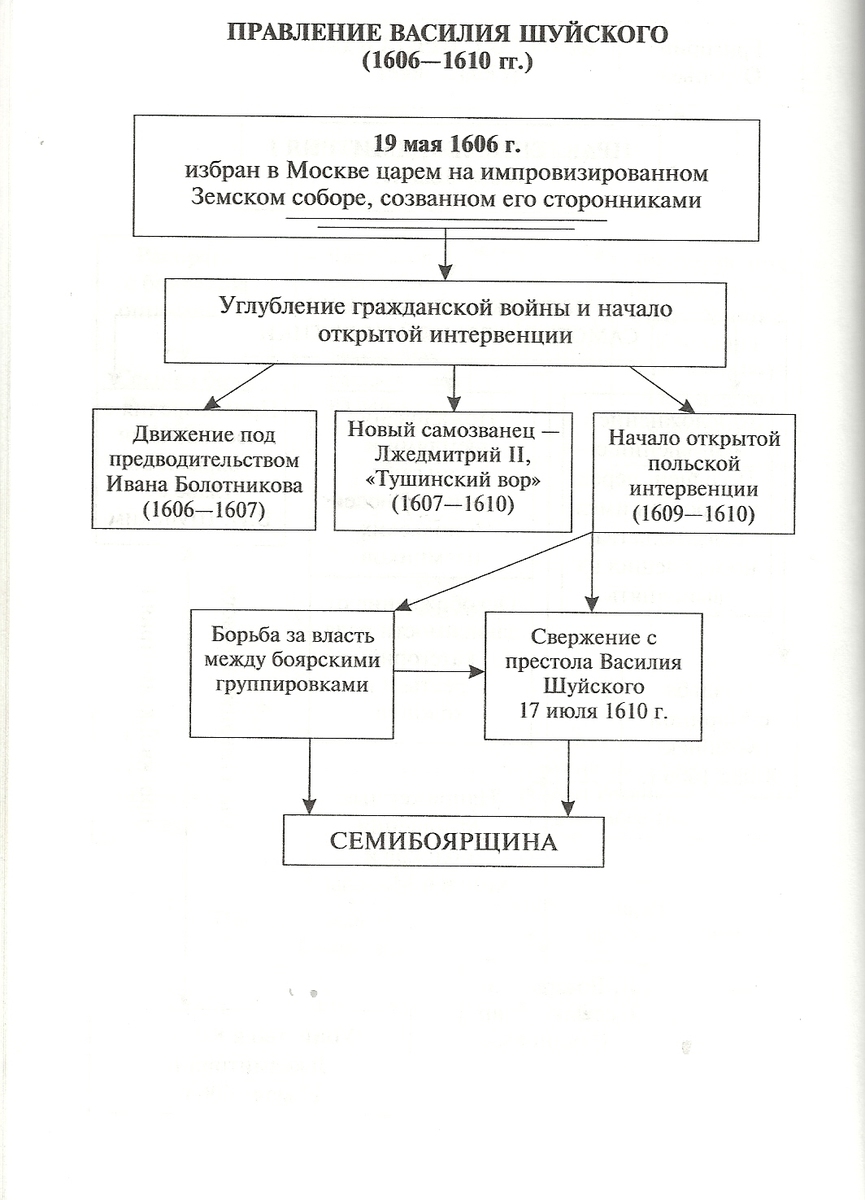 ПРАВЛЕНИЕ ВАСИЛИЯ ШУЙСКОГО
(1606—1610 гг.)

19 мая 1606 г.
избран в Москве царем на импровизированном Земском соборе, созванном его сторонниками

Углубление гражданской войны и начало открытой интервенции

Движение под предводительством Ивана Болотникова (1606—1607)

Новый самозванец — Лжедмитрий II, «Тушинский вор» (1607—1610)

Начало открытой польской интервенции (1609—1610)

Борьба за власть между боярскими группировками

Свержение с престола Василия Шуйского 17 июля 1610 г.

СЕМИБОЯРЩИНА